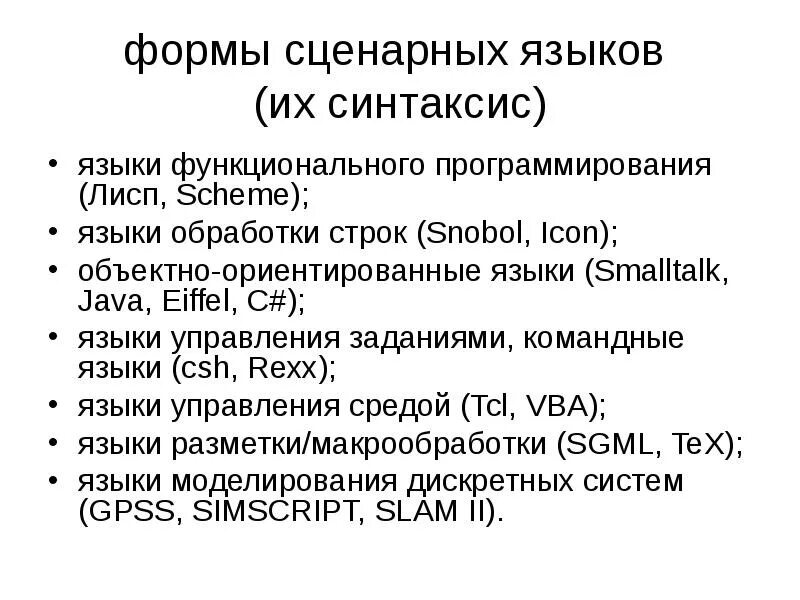 формы сценарных языков (их синтаксис)

• языки функционального программирования (Лисп, Scheme);
• языки обработки строк (Snobol, Icon);
• объектно-ориентированные языки (Smalltalk, Java, Eiffel, C#);
• языки управления заданиями, командные языки (csh, Rexx);
• языки управления средой (Tcl, VBA);
• языки разметки/макрообработки (SGML, TeX);
• языки моделирования дискретных систем (GPSS, SIMSCRIPT, SLAM II).